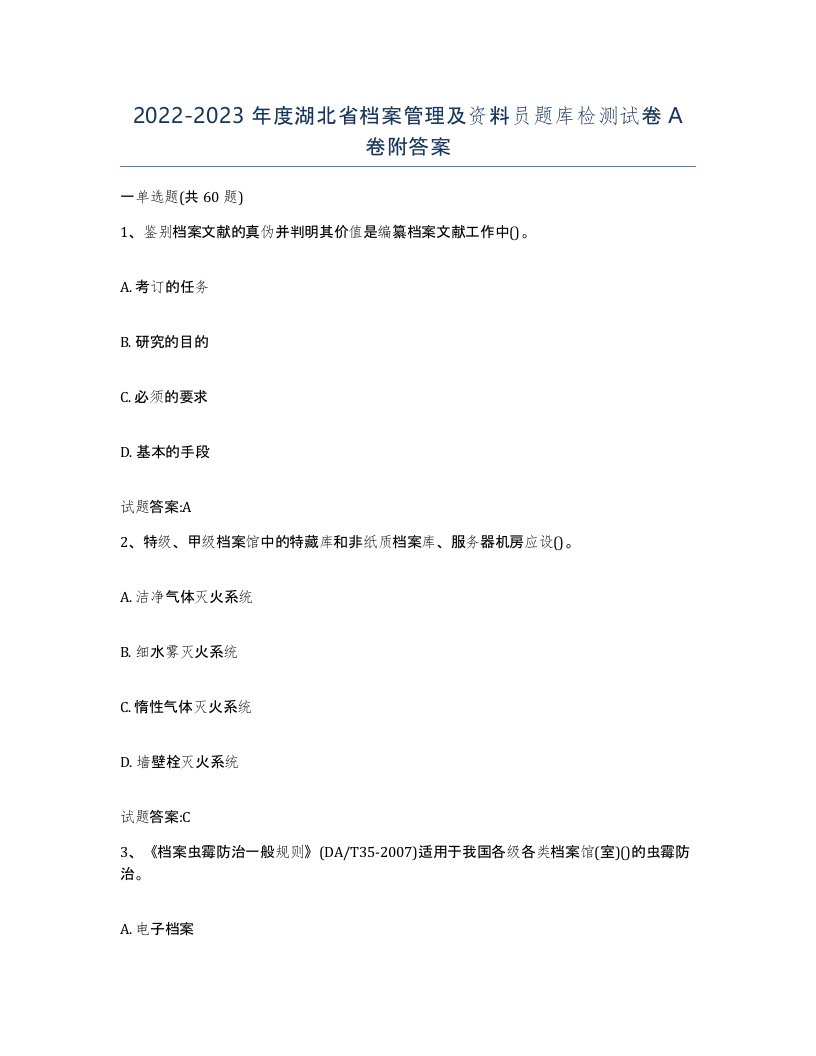 2022-2023 年度湖北省档案管理及资料员题库检测试卷 A 卷附答案

一单选题(共 60 题)

1、鉴别档案文献的真伪并判明其价值是编纂档案文献工作中()。

A. 考订的任务

B. 研究的目的

C. 必须的要求

D. 基本的手段

试题答案:A

2、特级、甲级档案馆中的特藏库和非纸质档案库、服务器机房应设()。

A. 洁净气体灭火系统

B. 细水雾灭火系统

C. 惰性气体灭火系统

D. 墙壁栓灭火系统

试题答案:C

3、《档案虫霉防治一般规则》(DA/T35-2007)适用于我国各级各类档案馆(室)()的虫霉防治。

A. 电子档案